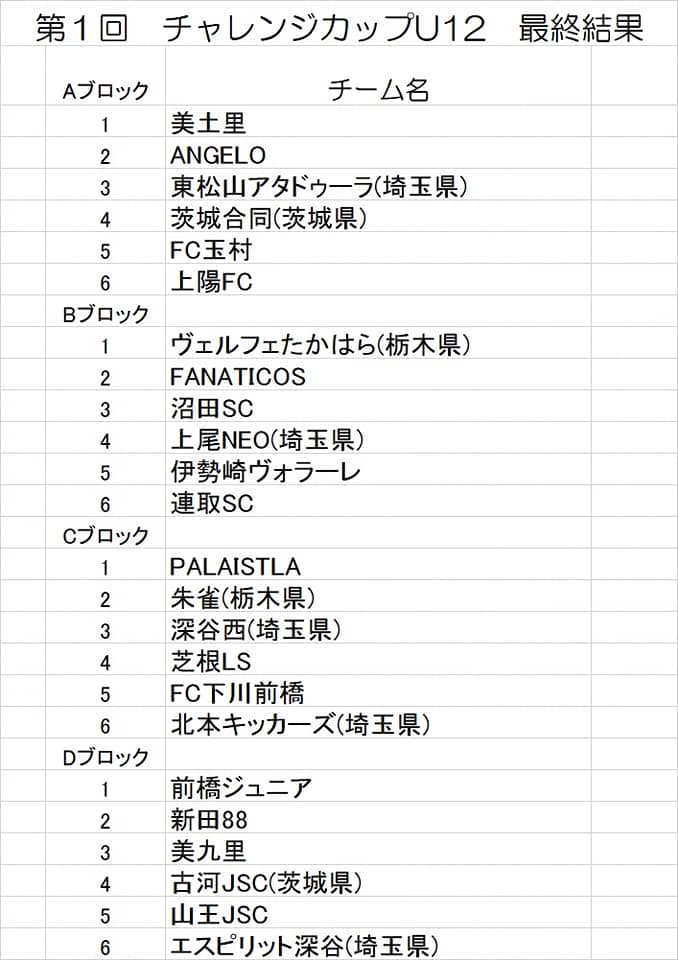 第１回　チャレンジカップU12　最終結果

| Aブロック | チーム名 |
|---|---|
| 1 | 美土里 |
| 2 | ANGELO |
| 3 | 東松山アタドゥーラ(埼玉県) |
| 4 | 茨城合同(茨城県) |
| 5 | FC玉村 |
| 6 | 上陽FC |
| Bブロック | |
| 1 | ヴェルフェたかはら(栃木県) |
| 2 | FANATICOS |
| 3 | 沼田SC |
| 4 | 上尾NEO(埼玉県) |
| 5 | 伊勢崎ヴォラーレ |
| 6 | 連取SC |
| Cブロック | |
| 1 | PALAISTLA |
| 2 | 朱雀(栃木県) |
| 3 | 深谷西(埼玉県) |
| 4 | 芝根LS |
| 5 | FC下川前橋 |
| 6 | 北本キッカーズ(埼玉県) |
| Dブロック | |
| 1 | 前橋ジュニア |
| 2 | 新田88 |
| 3 | 美九里 |
| 4 | 古河JSC(茨城県) |
| 5 | 山王JSC |
| 6 | エスピリット深谷(埼玉県) |